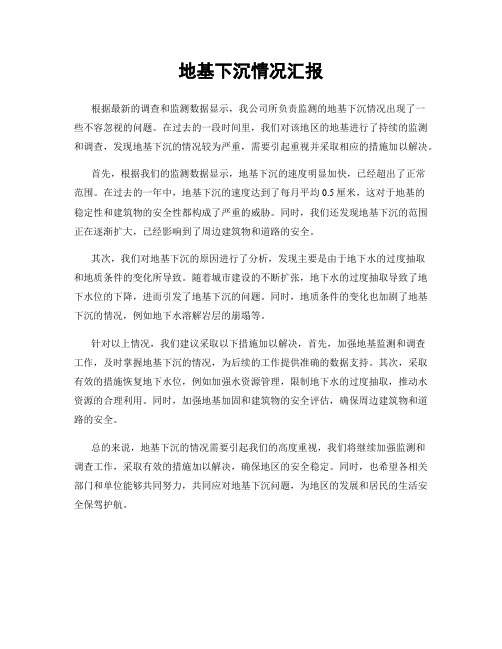 地基下沉情况汇报

根据最新的调查和监测数据显示，我公司所负责监测的地基下沉情况出现了一些不容忽视的问题。在过去的一段时间里，我们对该地区的地基进行了持续的监测和调查，发现地基下沉的情况较为严重，需要引起重视并采取相应的措施加以解决。

首先，根据我们的监测数据显示，地基下沉的速度明显加快，已经超出了正常范围。在过去的一年中，地基下沉的速度达到了每月平均0.5厘米，这对于地基的稳定性和建筑物的安全性都构成了严重的威胁。同时，我们还发现地基下沉的范围正在逐渐扩大，已经影响到了周边建筑物和道路的安全。

其次，我们对地基下沉的原因进行了分析，发现主要是由于地下水的过度抽取和地质条件的变化所导致。随着城市建设的不断扩张，地下水的过度抽取导致了地下水位的下降，进而引发了地基下沉的问题。同时，地质条件的变化也加剧了地基下沉的情况，例如地下水溶解岩层的崩塌等。

针对以上情况，我们建议采取以下措施加以解决，首先，加强地基监测和调查工作，及时掌握地基下沉的情况，为后续的工作提供准确的数据支持。其次，采取有效的措施恢复地下水位，例如加强水资源管理，限制地下水的过度抽取，推动水资源的合理利用。同时，加强地基加固和建筑物的安全评估，确保周边建筑物和道路的安全。

总的来说，地基下沉的情况需要引起我们的高度重视，我们将继续加强监测和调查工作，采取有效的措施加以解决，确保地区的安全稳定。同时，也希望各相关部门和单位能够共同努力，共同应对地基下沉问题，为地区的发展和居民的生活安全保驾护航。